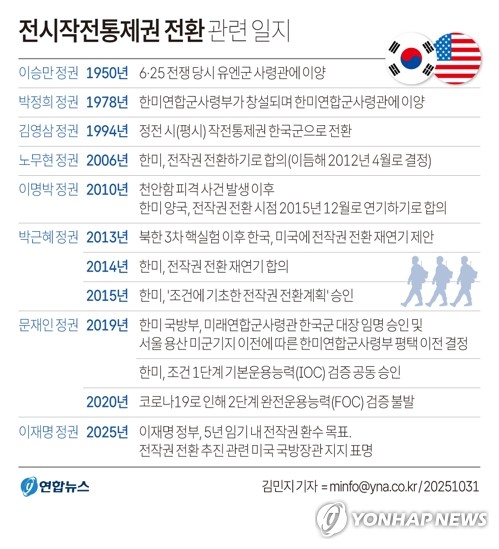 전시작전통제권 전환 관련 일지

| | | |
|---|---|---|
| 이승만 정권 | 1950년 | 6·25 전쟁 당시 유엔군 사령관에 이양 |
| 박정희 정권 | 1978년 | 한미연합군사령부가 창설되며 한미연합군사령관에 이양 |
| 김영삼 정권 | 1994년 | 정전 시(평시) 작전통제권 한국군으로 전환 |
| 노무현 정권 | 2006년 | 한미, 전작권 전환하기로 합의(이듬해 2012년 4월로 결정) |
| 이명박 정권 | 2010년 | 천안함 피격 사건 발생 이후 한미 양국, 전작권 전환 시점 2015년 12월로 연기하기로 합의 |
| 박근혜 정권 | 2013년 | 북한 3차 핵실험 이후 한국, 미국에 전작권 전환 재연기 제안 |
| | 2014년 | 한미, 전작권 전환 재연기 합의 |
| | 2015년 | 한미, '조건에 기초한 전작권 전환계획' 승인 |
| 문재인 정권 | 2019년 | 한미 국방부, 미래연합군사령관 한국군 대장 임명 승인 및 서울 용산 미군기지 이전에 따른 한미연합군사령부 평택 이전 결정 |
| | | 한미, 조건 1단계 기본운용능력(IOC) 검증 공동 승인 |
| | 2020년 | 코로나19로 인해 2단계 완전운용능력(FOC) 검증 불발 |
| 이재명 정권 | 2025년 | 이재명 정부, 5년 임기 내 전작권 환수 목표. 전작권 전환 추진 관련 미국 국방장관 지지 표명 |

연합뉴스

김민지 기자 = minfo@yna.co.kr / 20251031

YONHAP NEWS